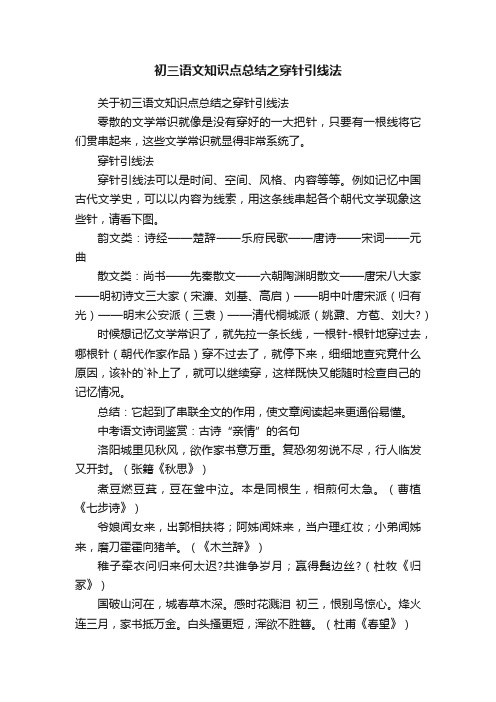 初三语文知识点总结之穿针引线法

关于初三语文知识点总结之穿针引线法

零散的文学常识就像是没有穿好的一大把针，只要有一根线将它们贯串起来，这些文学常识就显得非常系统了。

穿针引线法

穿针引线法可以是时间、空间、风格、内容等等。例如记忆中国古代文学史，可以以内容为线索，用这条线串起各个朝代文学现象这些针，请看下图。

韵文类：诗经——楚辞——乐府民歌——唐诗——宋词——元曲

散文类：尚书——先秦散文——六朝陶渊明散文——唐宋八大家——明初诗文三大家（宋濂、刘基、高启）——明中叶唐宋派（归有光）——明末公安派（三袁）——清代桐城派（姚鼐、方苞、刘大?）

时候想记忆文学常识了，就先拉一条长线，一根针-根针地穿过去，哪根针（朝代作家作品）穿不过去了，就停下来，细细地查究竟什么原因，该补的`补上了，就可以继续穿，这样既快又能随时检查自己的记忆情况。

总结：它起到了串联全文的作用，使文章阅读起来更通俗易懂。

中考语文诗词鉴赏：古诗“亲情”的名句

洛阳城里见秋风，欲作家书意万重。复恐匆匆说不尽，行人临发又开封。（张籍《秋思》）

煮豆燃豆萁，豆在釜中泣。本是同根生，相煎何太急。（曹植《七步诗》）

爷娘闻女来，出郭相扶将；阿姊闻妹来，当户理红妆；小弟闻姊来，磨刀霍霍向猪羊。（《木兰辞》）

稚子牵衣问归来何太迟?共谁争岁月；赢得鬓边丝?（杜牧《归家》）

国破山河在，城春草木深。感时花溅泪 初三，恨别鸟惊心。烽火连三月，家书抵万金。白头搔更短，浑欲不胜簪。（杜甫《春望》）